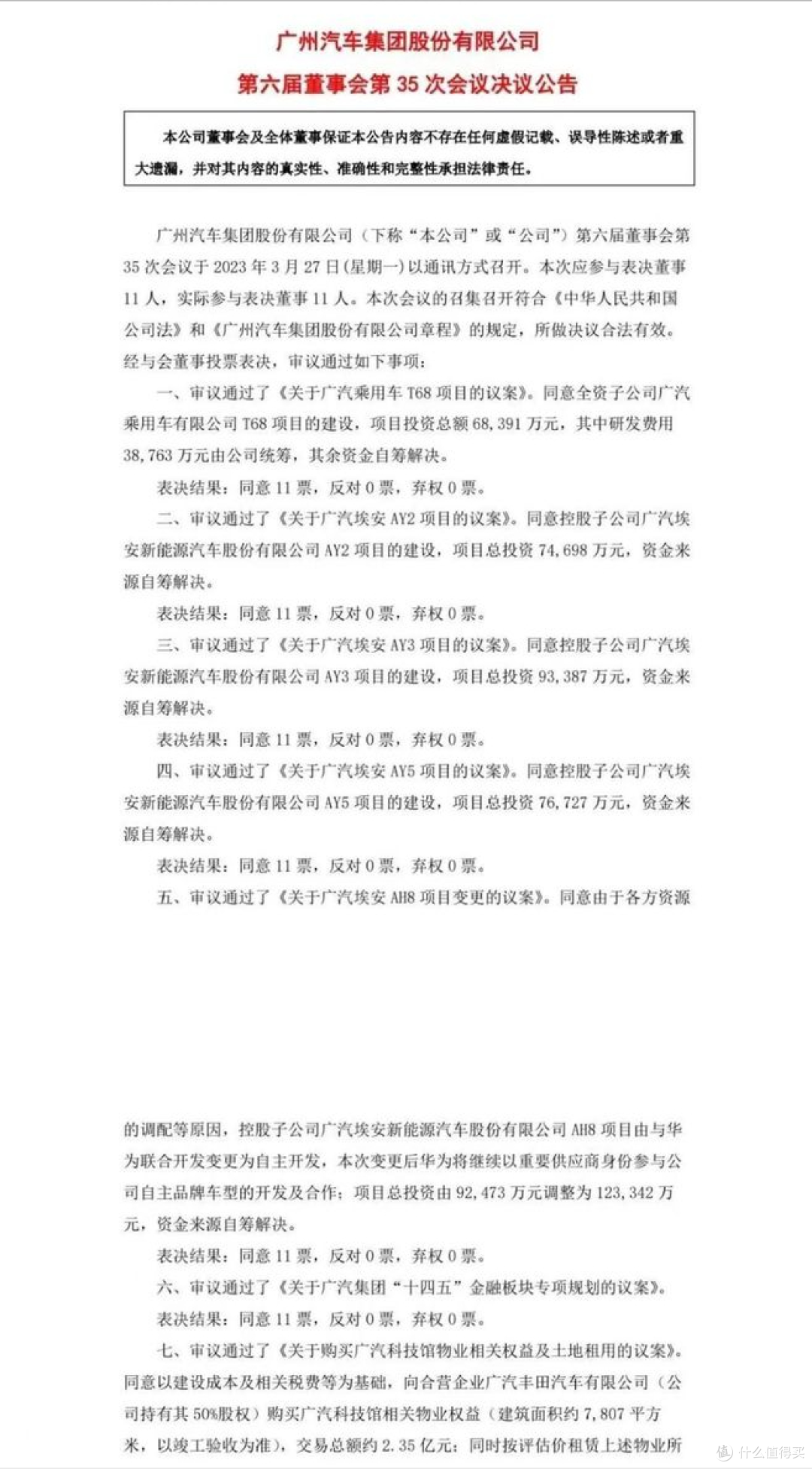 广州汽车集团股份有限公司
第六届董事会第35次会议决议公告

本公司董事会及全体董事保证本公告内容不存在任何虚假记载、误导性陈述或者重大遗漏，并对其内容的真实性、准确性和完整性承担法律责任。

广州汽车集团股份有限公司（下称“本公司”或“公司”）第六届董事会第35次会议于2023年3月27日(星期一)以通讯方式召开。本次应参与表决董事11人，实际参与表决董事11人。本次会议的召集召开符合《中华人民共和国公司法》和《广州汽车集团股份有限公司章程》的规定，所做决议合法有效。经与会董事投票表决，审议通过如下事项：

一、审议通过了《关于广汽乘用车T68项目的议案》。同意全资子公司广汽乘用车有限公司T68项目的建设，项目投资总额68,391万元，其中研发费用38,763万元由公司统筹，其余资金自筹解决。

表决结果：同意11票，反对0票，弃权0票。

二、审议通过了《关于广汽埃安AY2项目的议案》。同意控股子公司广汽埃安新能源汽车股份有限公司AY2项目的建设，项目总投资74,698万元，资金来源自筹解决。

表决结果：同意11票，反对0票，弃权0票。

三、审议通过了《关于广汽埃安AY3项目的议案》。同意控股子公司广汽埃安新能源汽车股份有限公司AY3项目的建设，项目总投资93,387万元，资金来源自筹解决。

表决结果：同意11票，反对0票，弃权0票。

四、审议通过了《关于广汽埃安AY5项目的议案》。同意控股子公司广汽埃安新能源汽车股份有限公司AY5项目的建设，项目总投资76,727万元，资金来源自筹解决。

表决结果：同意11票，反对0票，弃权0票。

五、审议通过了《关于广汽埃安AH8项目变更的议案》。同意由于各方资源的调配等原因，控股子公司广汽埃安新能源汽车股份有限公司AH8项目由与华为联合开发变更为自主开发，本次变更后华为将继续以重要供应商身份参与公司自主品牌车型的开发及合作；项目总投资由92,473万元调整为123,342万元，资金来源自筹解决。

表决结果：同意11票，反对0票，弃权0票。

六、审议通过了《关于广汽集团“十四五”金融板块专项规划的议案》。

表决结果：同意11票，反对0票，弃权0票。

七、审议通过了《关于购买广汽科技馆物业相关权益及土地租用的议案》。同意以建设成本及相关税费等为基础，向合营企业广汽丰田汽车有限公司（公司持有其50%股权）购买广汽科技馆相关物业权益（建筑面积约7,807平方米，以竣工验收为准），交易总额约2.35亿元；同时按评估价租赁上述物业所

什么值得买